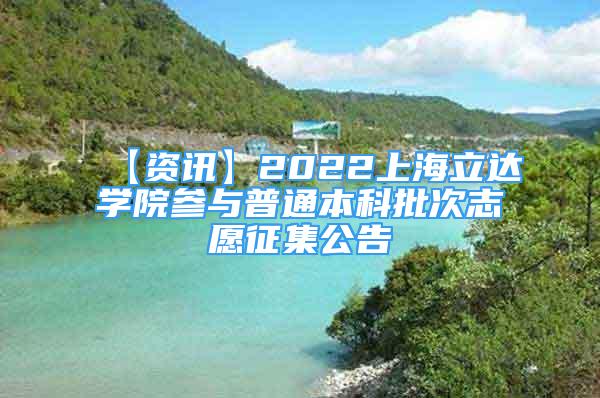 【资讯】2022上海立达学院参与普通本科批次志愿征集公告